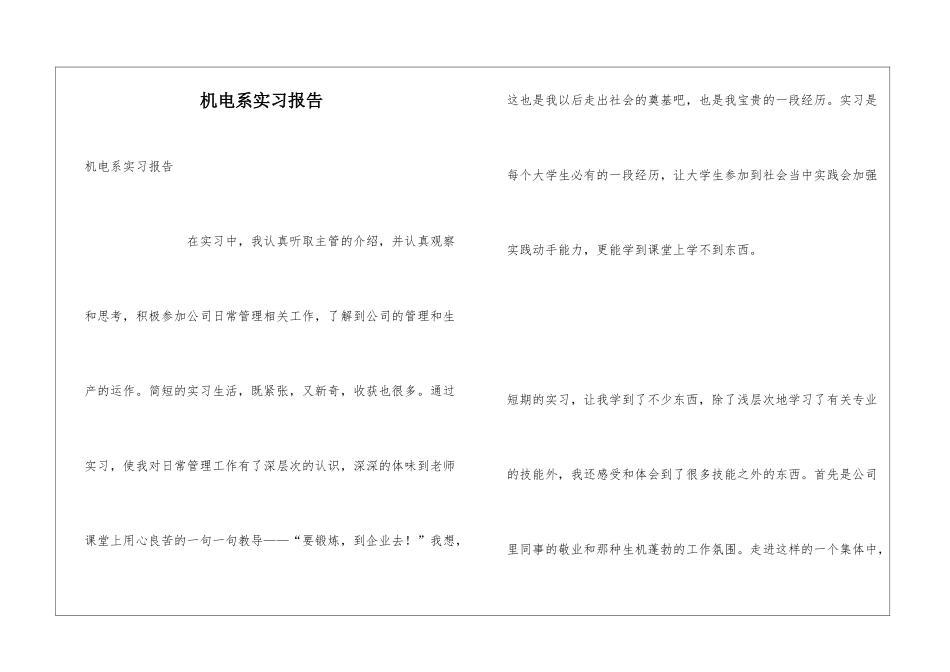 机电系实习报告

机电系实习报告

在实习中，我认真听取主管的介绍，并认真观察和思考，积极参加公司日常管理相关工作，了解到公司的管理和生产的运作。简短的实习生活，既紧张，又新奇，收获也很多。通过实习，使我对日常管理工作有了深层次的认识，深深的体味到老师课堂上用心良苦的一句一句教导——“要锻炼，到企业去！”我想，这也是我以后走出社会的奠基吧，也是我宝贵的一段经历。实习是每个大学生必有的一段经历，让大学生参加到社会当中实践会加强实践动手能力，更能学到课堂上学不到东西。

短期的实习，让我学到了不少东西，除了浅层次地学习了有关专业的技能外，我还感受和体会到了很多技能之外的东西。首先是公司里同事的敬业和那种生机蓬勃的工作氛围。走进这样的一个集体中，